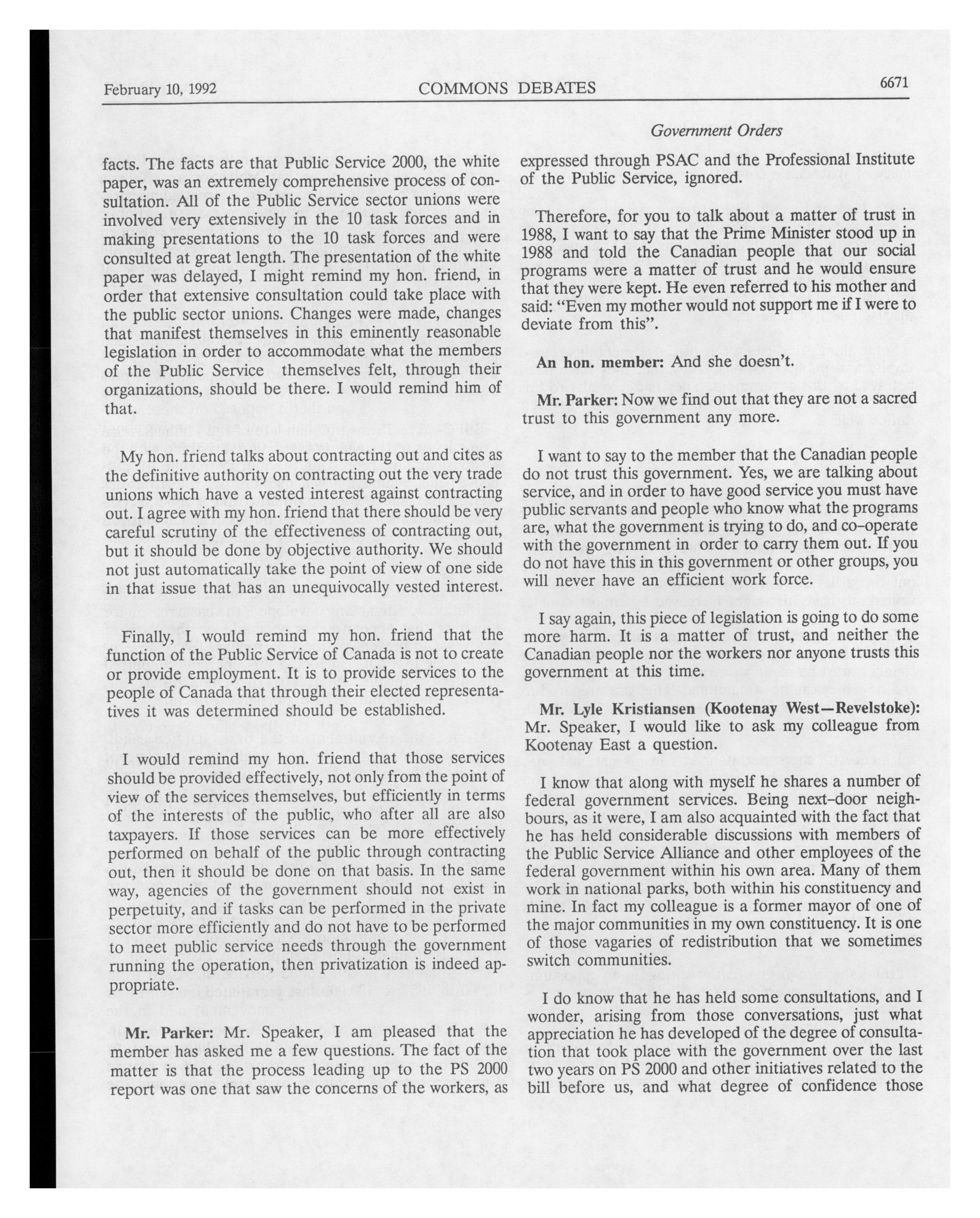 February 10, 1992 COMMONS DEBATES 6671

Government Orders

facts. The facts are that Public Service 2000, the white paper, was an extremely comprehensive process of consultation. All of the Public Service sector unions were involved very extensively in the 10 task forces and in making presentations to the 10 task forces and were consulted at great length. The presentation of the white paper was delayed, I might remind my hon. friend, in order that extensive consultation could take place with the public sector unions. Changes were made, changes that manifest themselves in this eminently reasonable legislation in order to accommodate what the members of the Public Service themselves felt, through their organizations, should be there. I would remind him of that.

My hon. friend talks about contracting out and cites as the definitive authority on contracting out the very trade unions which have a vested interest against contracting out. I agree with my hon. friend that there should be very careful scrutiny of the effectiveness of contracting out, but it should be done by objective authority. We should not just automatically take the point of view of one side in that issue that has an unequivocally vested interest.

Finally, I would remind my hon. friend that the function of the Public Service of Canada is not to create or provide employment. It is to provide services to the people of Canada that through their elected representatives it was determined should be established.

I would remind my hon. friend that those services should be provided effectively, not only from the point of view of the services themselves, but efficiently in terms of the interests of the public, who after all are also taxpayers. If those services can be more effectively performed on behalf of the public through contracting out, then it should be done on that basis. In the same way, agencies of the government should not exist in perpetuity, and if tasks can be performed in the private sector more efficiently and do not have to be performed to meet public service needs through the government running the operation, then privatization is indeed appropriate.

Mr. Parker: Mr. Speaker, I am pleased that the member has asked me a few questions. The fact of the matter is that the process leading up to the PS 2000 report was one that saw the concerns of the workers, as expressed through PSAC and the Professional Institute of the Public Service, ignored.

Therefore, for you to talk about a matter of trust in 1988, I want to say that the Prime Minister stood up in 1988 and told the Canadian people that our social programs were a matter of trust and he would ensure that they were kept. He even referred to his mother and said: "Even my mother would not support me if I were to deviate from this".

An hon. member: And she doesn't.

Mr. Parker: Now we find out that they are not a sacred trust to this government any more.

I want to say to the member that the Canadian people do not trust this government. Yes, we are talking about service, and in order to have good service you must have public servants and people who know what the programs are, what the government is trying to do, and co-operate with the government in order to carry them out. If you do not have this in this government or other groups, you will never have an efficient work force.

I say again, this piece of legislation is going to do some more harm. It is a matter of trust, and neither the Canadian people nor the workers nor anyone trusts this government at this time.

Mr. Lyle Kristiansen (Kootenay West—Revelstoke): Mr. Speaker, I would like to ask my colleague from Kootenay East a question.

I know that along with myself he shares a number of federal government services. Being next-door neighbours, as it were, I am also acquainted with the fact that he has held considerable discussions with members of the Public Service Alliance and other employees of the federal government within his own area. Many of them work in national parks, both within his constituency and mine. In fact my colleague is a former mayor of one of the major communities in my own constituency. It is one of those vagaries of redistribution that we sometimes switch communities.

I do know that he has held some consultations, and I wonder, arising from those conversations, just what appreciation he has developed of the degree of consultation that took place with the government over the last two years on PS 2000 and other initiatives related to the bill before us, and what degree of confidence those